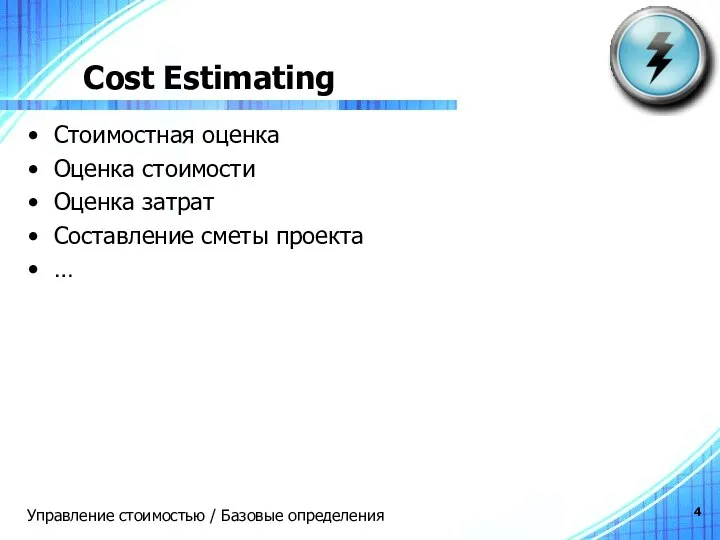 Cost Estimating

• Стоимостная оценка
• Оценка стоимости
• Оценка затрат
• Составление сметы проекта
• …

Управление стоимостью / Базовые определения

4